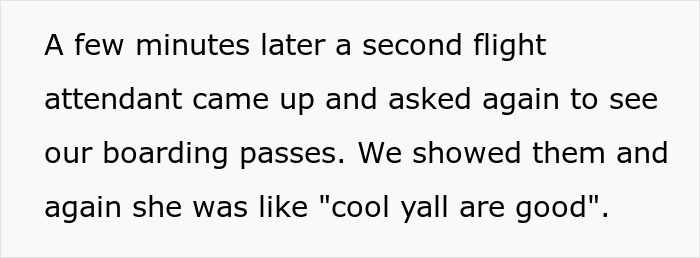 A few minutes later a second flight attendant came up and asked again to see our boarding passes. We showed them and again she was like "cool yall are good".